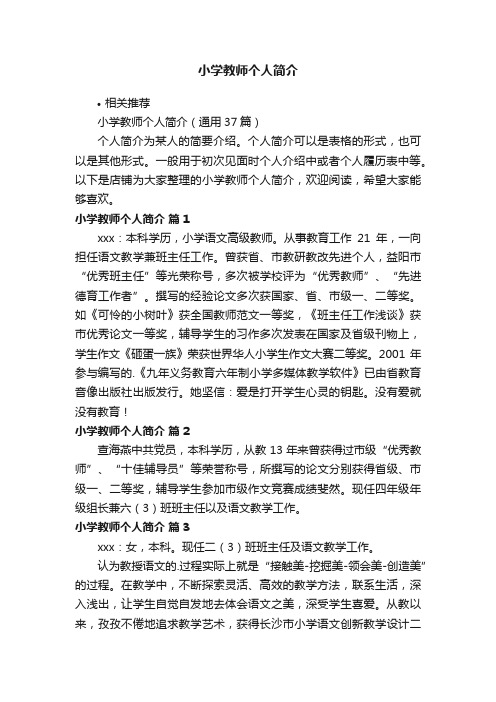 小学教师个人简介

• 相关推荐

小学教师个人简介（通用37篇）

个人简介为某人的简要介绍。个人简介可以是表格的形式，也可以是其他形式。一般用于初次见面时个人介绍中或者个人履历表中等。以下是店铺为大家整理的小学教师个人简介，欢迎阅读，希望大家能够喜欢。

小学教师个人简介 篇1

xxx：本科学历，小学语文高级教师。从事教育工作 21 年，一向担任语文教学兼班主任工作。曾获省、市教研教改先进个人，益阳市“优秀班主任”等光荣称号，多次被学校评为“优秀教师”、“先进德育工作者”。撰写的经验论文多次获国家、省、市级一、二等奖。如《可怜的小树叶》获全国教师范文一等奖，《班主任工作浅谈》获市优秀论文一等奖，辅导学生的习作多次发表在国家及省级刊物上，学生作文《砸蛋一族》荣获世界华人小学生作文大赛二等奖。2001 年参与编写的.《九年义务教育六年制小学多媒体教学软件》已由省教育音像出版社出版发行。她坚信：爱是打开学生心灵的钥匙。没有爱就没有教育！

小学教师个人简介 篇2

查海燕中共党员，本科学历，从教 13 年来曾获得过市级“优秀教师”、“十佳辅导员”等荣誉称号，所撰写的论文分别获得省级、市级一、二等奖，辅导学生参加市级作文竞赛成绩斐然。现任四年级年级组长兼六（3）班班主任以及语文教学工作。

小学教师个人简介 篇3

xxx：女，本科。现任二（3）班班主任及语文教学工作。

认为教授语文的.过程实际上就是“接触美-挖掘美-领会美-创造美”的过程。在教学中，不断探索灵活、高效的教学方法，联系生活，深入浅出，让学生自觉自发地去体会语文之美，深受学生喜爱。从教以来，孜孜不倦地追求教学艺术，获得长沙市小学语文创新教学设计二